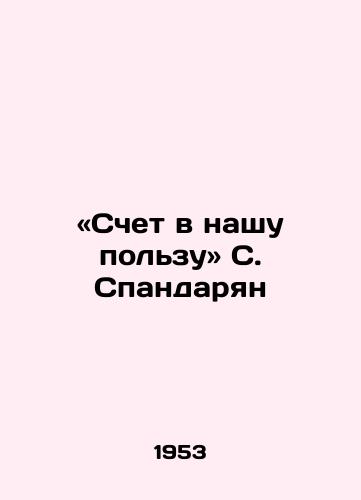 «Счет в нашу пользу» С. Спандарян

1953